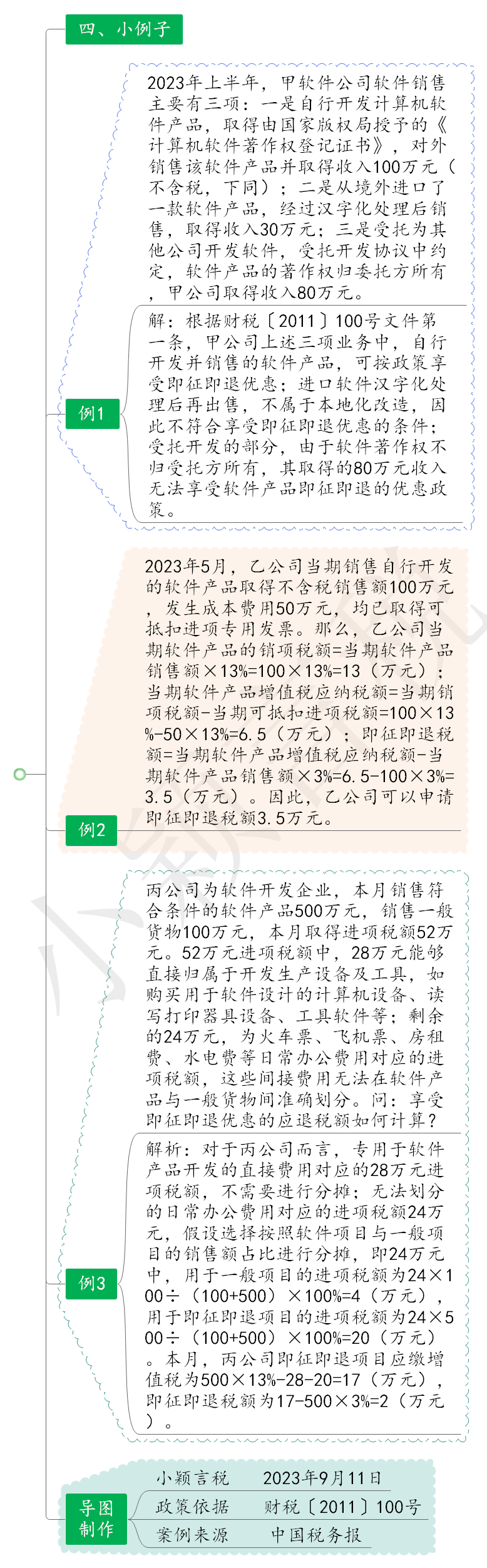 四、小例子

例1

2023年上半年，甲软件公司软件销售主要有三项：一是自行开发计算机软件产品，取得由国家版权局授予的《计算机软件著作权登记证书》，对外销售该软件产品并取得收入100万元（不含税，下同）；二是从境外进口了一款软件产品，经过汉字化处理后销售，取得收入30万元；三是受托为其他公司开发软件，受托开发协议中约定，软件产品的著作权归委托方所有，甲公司取得收入80万元。

解：根据财税〔2011〕100号文件第一条，甲公司上述三项业务中，自行开发并销售的软件产品，可按政策享受即征即退优惠；进口软件汉字化处理后再出售，不属于本地化改造，因此不符合享受即征即退优惠的条件；受托开发的部分，由于软件著作权不归受托方所有，其取得的80万元收入无法享受软件产品即征即退的优惠政策。

例2

2023年5月，乙公司当期销售自行开发的软件产品取得不含税销售额100万元，发生成本费用50万元，均已取得可抵扣进项专用发票。那么，乙公司当期软件产品的销项税额=当期软件产品销售额×13%=100×13%=13（万元）；当期软件产品增值税应纳税额=当期销项税额-当期可抵扣进项税额=100×13%-50×13%=6.5（万元）；即征即退税额=当期软件产品增值税应纳税额-当期软件产品销售额×3%=6.5-100×3%=3.5（万元）。因此，乙公司可以申请即征即退税额3.5万元。

例3

丙公司为软件开发企业，本月销售符合条件的软件产品500万元，销售一般货物100万元，本月取得进项税额52万元。52万元进项税额中，28万元能够直接归属于开发生产设备及工具，如购买用于软件设计的计算机设备、读写打印器具设备、工具软件等；剩余的24万元，为火车票、飞机票、房租费、水电费等日常办公费用对应的进项税额，这些间接费用无法在软件产品与一般货物间准确划分。问：享受即征即退优惠的应退税额如何计算？

解析：对于丙公司而言，专用于软件产品开发的直接费用对应的28万元进项税额，不需要进行分摊；无法划分的日常办公费用对应的进项税额24万元，假设选择按照软件项目与一般项目的销售额占比进行分摊，即24万元中，用于一般项目的进项税额为24×100÷（100+500）×100%=4（万元），用于即征即退项目的进项税额为24×500÷（100+500）×100%=20（万元）。本月，丙公司即征即退项目应缴增值税为500×13%-28-20=17（万元），即征即退税额为17-500×3%=2（万元）。

导图制作

小颖言税　2023年9月11日
政策依据　财税〔2011〕100号
案例来源　中国税务报